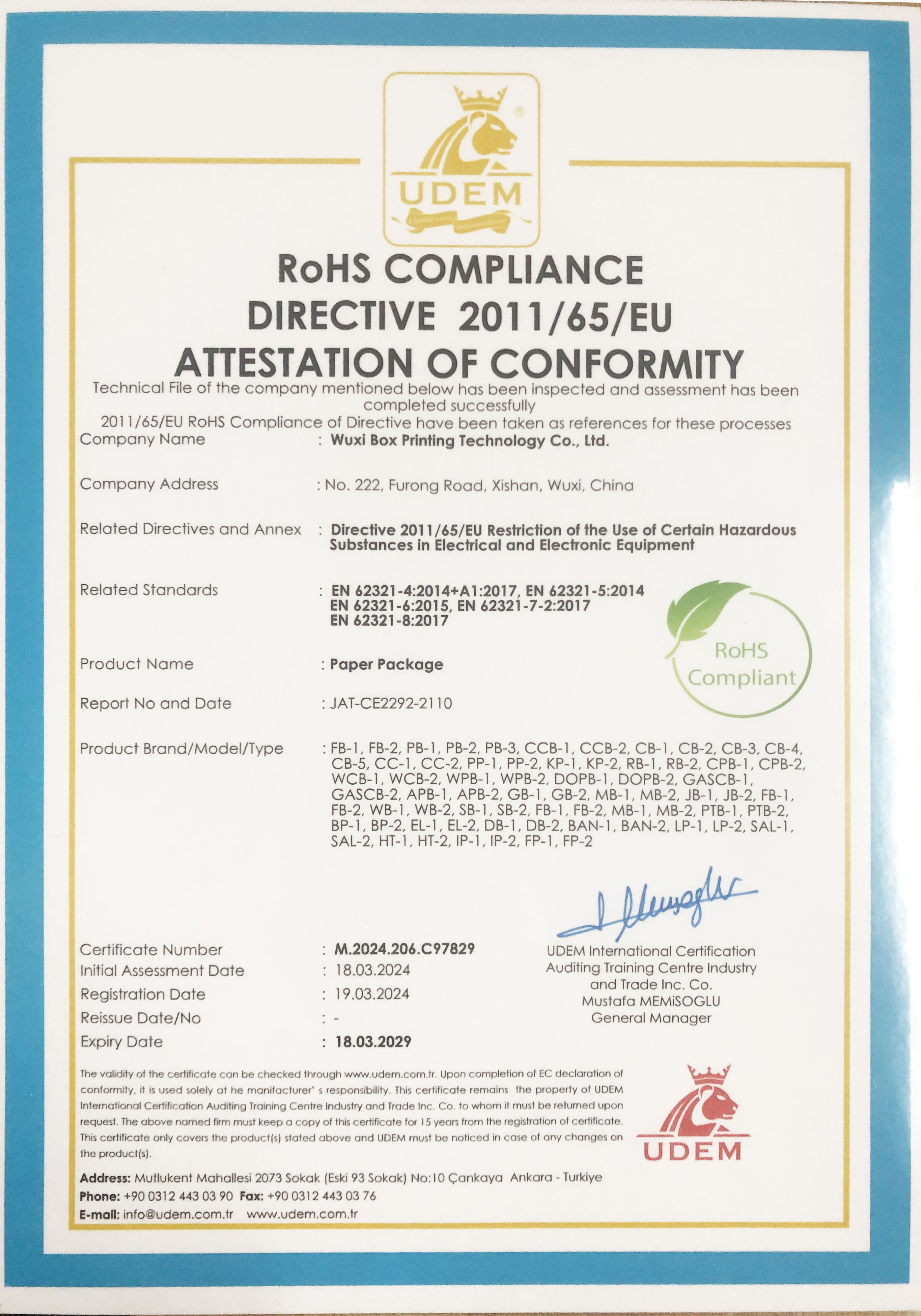 UDEM

RoHS COMPLIANCE
DIRECTIVE 2011/65/EU
ATTESTATION OF CONFORMITY

Technical File of the company mentioned below has been inspected and assessment has been completed successfully
2011/65/EU RoHS Compliance of Directive have been taken as references for these processes

Company Name : Wuxi Box Printing Technology Co., Ltd.

Company Address : No. 222, Furong Road, Xishan, Wuxi, China

Related Directives and Annex : Directive 2011/65/EU Restriction of the Use of Certain Hazardous Substances in Electrical and Electronic Equipment

Related Standards : EN 62321-4:2014+A1:2017, EN 62321-5:2014 EN 62321-6:2015, EN 62321-7-2:2017 EN 62321-8:2017

RoHS Compliant

Product Name : Paper Package

Report No and Date : JAT-CE2292-2110

Product Brand/Model/Type : FB-1, FB-2, PB-1, PB-2, PB-3, CCB-1, CCB-2, CB-1, CB-2, CB-3, CB-4, CB-5, CC-1, CC-2, PP-1, PP-2, KP-1, KP-2, RB-1, RB-2, CPB-1, CPB-2, WCB-1, WCB-2, WPB-1, WPB-2, DOPB-1, DOPB-2, GASCB-1, GASCB-2, APB-1, APB-2, GB-1, GB-2, MB-1, MB-2, JB-1, JB-2, FB-1, FB-2, WB-1, WB-2, SB-1, SB-2, FB-1, FB-2, MB-1, MB-2, PTB-1, PTB-2, BP-1, BP-2, EL-1, EL-2, DB-1, DB-2, BAN-1, BAN-2, LP-1, LP-2, SAL-1, SAL-2, HT-1, HT-2, IP-1, IP-2, FP-1, FP-2

Certificate Number : M.2024.206.C97829
Initial Assessment Date : 18.03.2024
Registration Date : 19.03.2024
Reissue Date/No : -
Expiry Date : 18.03.2029

UDEM International Certification Auditing Training Centre Industry and Trade Inc. Co.
Mustafa MEMiSOGLU
General Manager

The validity of the certificate can be checked through www.udem.com.tr. Upon completion of EC declaration of conformity, it is used solely at he manifacturer' s responsibility. This certificate remains the property of UDEM International Certification Auditing Training Centre Industry and Trade Inc. Co. to whom it must be returned upon request. The above named firm must keep a copy of this certificate for 15 years from the registration of certificate. This certificate only covers the product(s) stated above and UDEM must be noticed in case of any changes on the product(s).

UDEM

Address: Mutlukent Mahallesi 2073 Sokak (Eski 93 Sokak) No:10 Çankaya Ankara - Turkiye
Phone: +90 0312 443 03 90 Fax: +90 0312 443 03 76
E-mail: info@udem.com.tr www.udem.com.tr